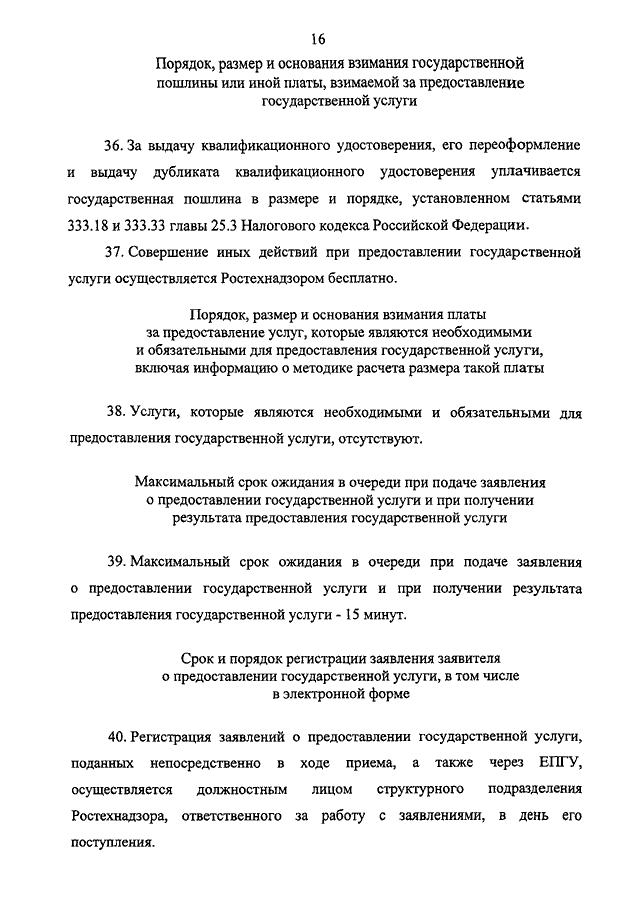 16

Порядок, размер и основания взимания государственной пошлины или иной платы, взимаемой за предоставление государственной услуги

36. За выдачу квалификационного удостоверения, его переоформление и выдачу дубликата квалификационного удостоверения уплачивается государственная пошлина в размере и порядке, установленном статьями 333.18 и 333.33 главы 25.3 Налогового кодекса Российской Федерации.

37. Совершение иных действий при предоставлении государственной услуги осуществляется Ростехнадзором бесплатно.

Порядок, размер и основания взимания платы за предоставление услуг, которые являются необходимыми и обязательными для предоставления государственной услуги, включая информацию о методике расчета размера такой платы

38. Услуги, которые являются необходимыми и обязательными для предоставления государственной услуги, отсутствуют.

Максимальный срок ожидания в очереди при подаче заявления о предоставлении государственной услуги и при получении результата предоставления государственной услуги

39. Максимальный срок ожидания в очереди при подаче заявления о предоставлении государственной услуги и при получении результата предоставления государственной услуги - 15 минут.

Срок и порядок регистрации заявления заявителя о предоставлении государственной услуги, в том числе в электронной форме

40. Регистрация заявлений о предоставлении государственной услуги, поданных непосредственно в ходе приема, а также через ЕПГУ, осуществляется должностным лицом структурного подразделения Ростехнадзора, ответственного за работу с заявлениями, в день его поступления.